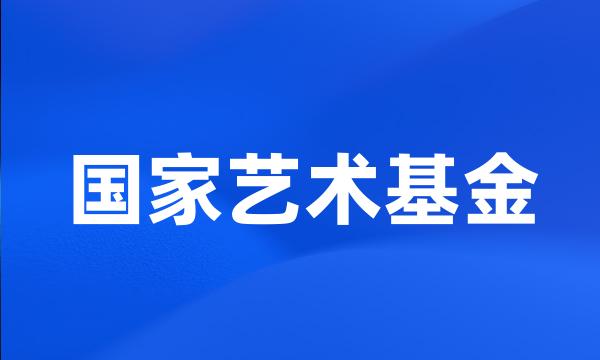 国家艺术基金